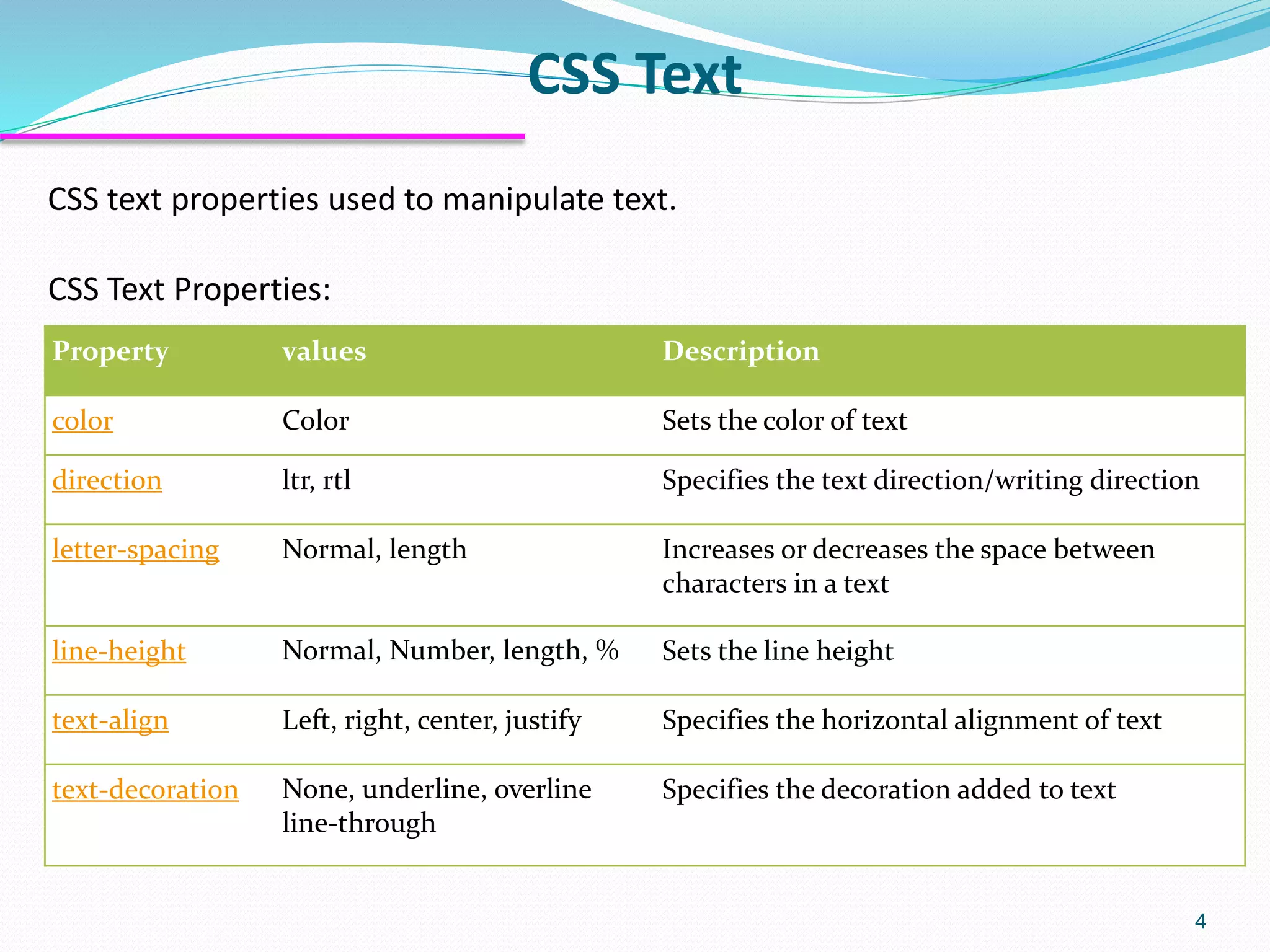 CSS Text

CSS text properties used to manipulate text.

CSS Text Properties:

| Property | values | Description |
|---|---|---|
| color | Color | Sets the color of text |
| direction | ltr, rtl | Specifies the text direction/writing direction |
| letter-spacing | Normal, length | Increases or decreases the space between characters in a text |
| line-height | Normal, Number, length, % | Sets the line height |
| text-align | Left, right, center, justify | Specifies the horizontal alignment of text |
| text-decoration | None, underline, overline line-through | Specifies the decoration added to text |

4